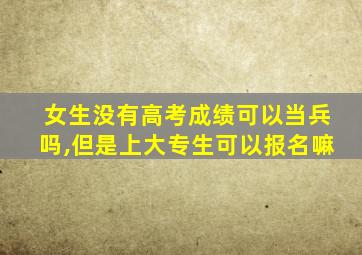 女生没有高考成绩可以当兵吗,但是上大专生可以报名嘛